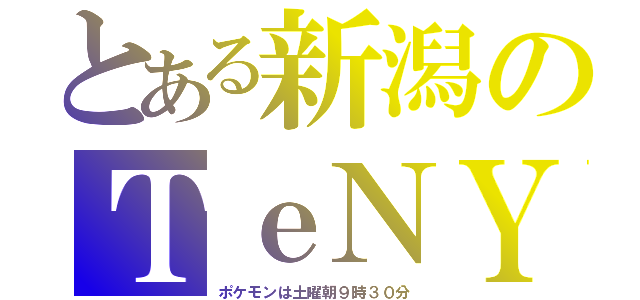 とある新潟の
ＴｅＮＹ
ポケモンは土曜朝９時３０分